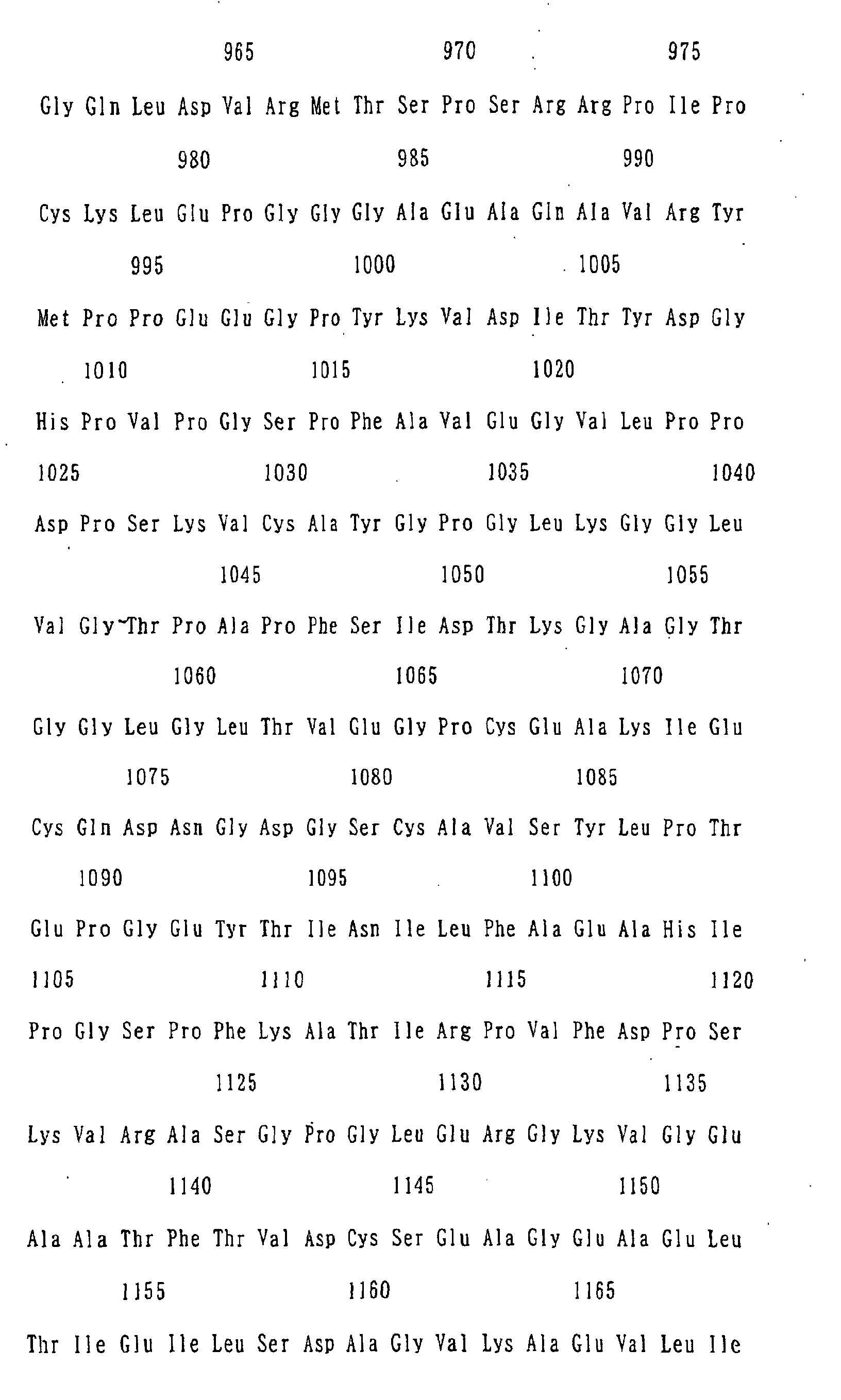 965 970 975

Gly Gln Leu Asp Val Arg Met Thr Ser Pro Ser Arg Arg Pro Ile Pro

980 985 990

Cys Lys Leu Glu Pro Gly Gly Gly Ala Glu Ala Gln Ala Val Arg Tyr

995 1000 1005

Met Pro Pro Glu Glu Gly Pro Tyr Lys Val Asp Ile Thr Tyr Asp Gly

1010 1015 1020

His Pro Val Pro Gly Ser Pro Phe Ala Val Glu Gly Val Leu Pro Pro

1025 1030 1035 1040

Asp Pro Ser Lys Val Cys Ala Tyr Gly Pro Gly Leu Lys Gly Gly Leu

1045 1050 1055

Val Gly Thr Pro Ala Pro Phe Ser Ile Asp Thr Lys Gly Ala Gly Thr

1060 1065 1070

Gly Gly Leu Gly Leu Thr Val Glu Gly Pro Cys Glu Ala Lys Ile Glu

1075 1080 1085

Cys Gln Asp Asn Gly Asp Gly Ser Cys Ala Val Ser Tyr Leu Pro Thr

1090 1095 1100

Glu Pro Gly Glu Tyr Thr Ile Asn Ile Leu Phe Ala Glu Ala His Ile

1105 1110 1115 1120

Pro Gly Ser Pro Phe Lys Ala Thr Ile Arg Pro Val Phe Asp Pro Ser

1125 1130 1135

Lys Val Arg Ala Ser Gly Pro Gly Leu Glu Arg Gly Lys Val Gly Glu

1140 1145 1150

Ala Ala Thr Phe Thr Val Asp Cys Ser Glu Ala Gly Glu Ala Glu Leu

1155 1160 1165

Thr Ile Glu Ile Leu Ser Asp Ala Gly Val Lys Ala Glu Val Leu Ile